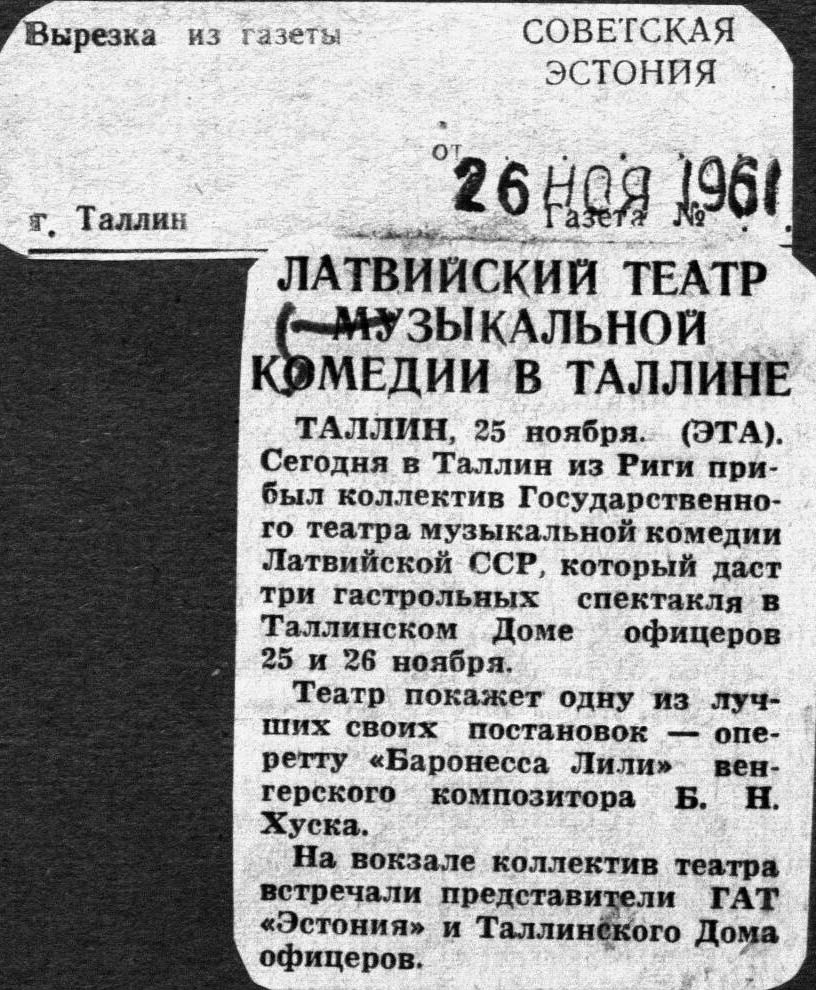 Вырезка из газеты СОВЕТСКАЯ ЭСТОНИЯ

от 26 НОЯ 1961

г. Таллин Газета №

ЛАТВИЙСКИЙ ТЕАТР МУЗЫКАЛЬНОЙ КОМЕДИИ В ТАЛЛИНЕ

ТАЛЛИН, 25 ноября. (ЭТА). Сегодня в Таллин из Риги прибыл коллектив Государственного театра музыкальной комедии Латвийской ССР, который даст три гастрольных спектакля в Таллинском Доме офицеров 25 и 26 ноября.

Театр покажет одну из лучших своих постановок — оперетту «Баронесса Лили» венгерского композитора Б. Н. Хуска.

На вокзале коллектив театра встречали представители ГАТ «Эстония» и Таллинского Дома офицеров.